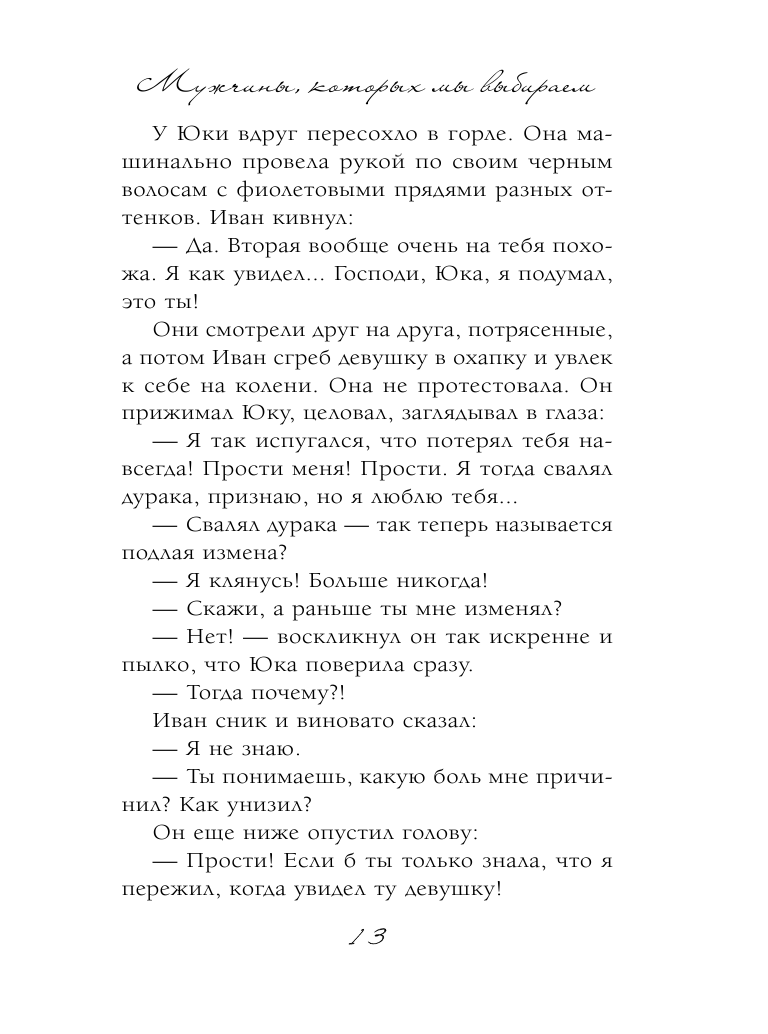 Мужчины, которых мы выбираем

У Юки вдруг пересохло в горле. Она машинально провела рукой по своим черным волосам с фиолетовыми прядями разных оттенков. Иван кивнул:

— Да. Вторая вообще очень на тебя похожа. Я как увидел... Господи, Юка, я подумал, это ты!

Они смотрели друг на друга, потрясенные, а потом Иван сгреб девушку в охапку и увлек к себе на колени. Она не протестовала. Он прижимал Юку, целовал, заглядывал в глаза:

— Я так испугался, что потерял тебя навсегда! Прости меня! Прости. Я тогда свалял дурака, признаю, но я люблю тебя...

— Свалял дурака — так теперь называется подлая измена?

— Я клянусь! Больше никогда!

— Скажи, а раньше ты мне изменял?

— Нет! — воскликнул он так искренне и пылко, что Юка поверила сразу.

— Тогда почему?!

Иван сник и виновато сказал:

— Я не знаю.

— Ты понимаешь, какую боль мне причинил? Как унизил?

Он еще ниже опустил голову:

— Прости! Если б ты только знала, что я пережил, когда увидел ту девушку!

13